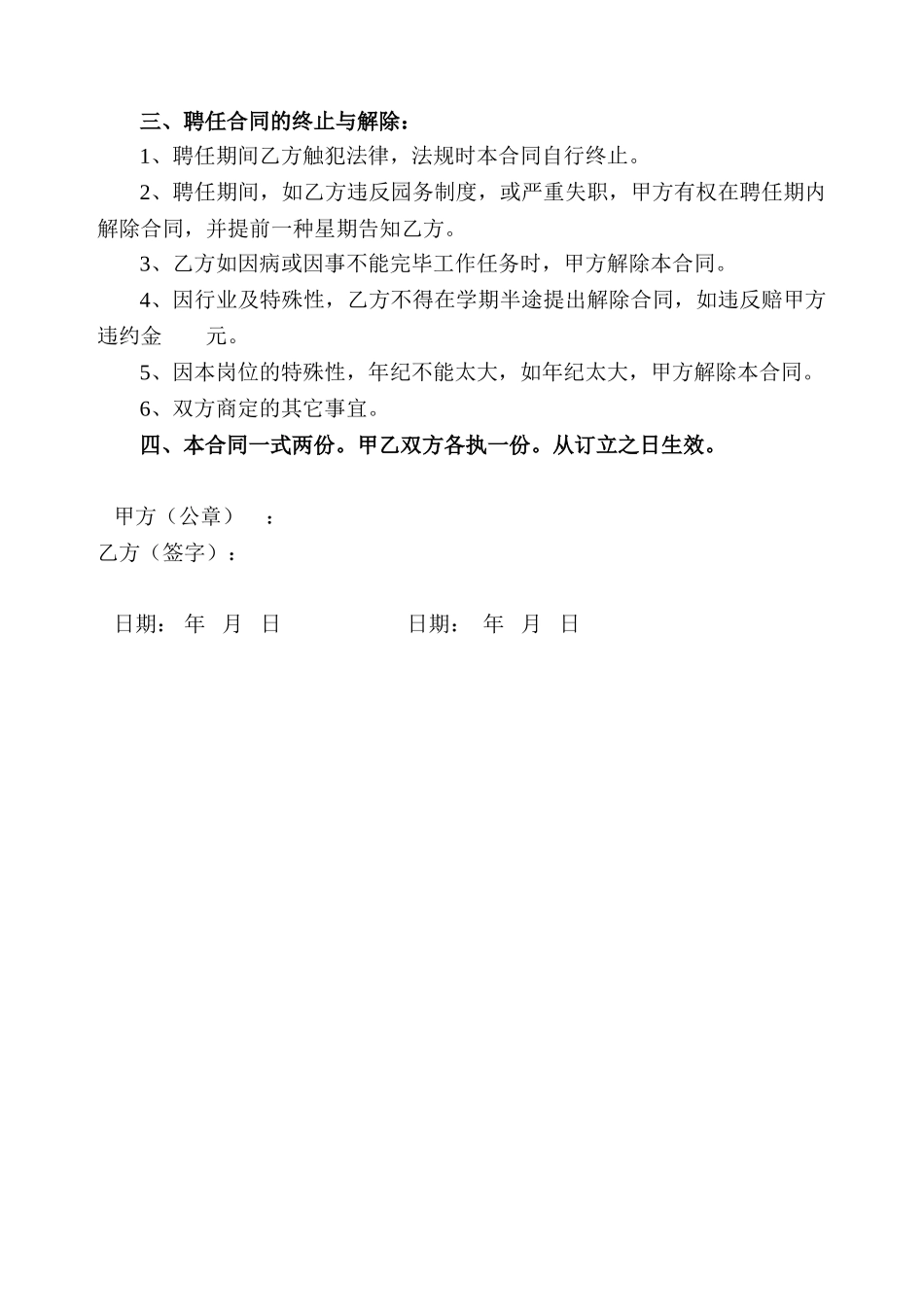 三、聘任合同的终止与解除：

1、聘任期间乙方触犯法律，法规时本合同自行终止。

2、聘任期间，如乙方违反园务制度，或严重失职，甲方有权在聘任期内解除合同，并提前一种星期告知乙方。

3、乙方如因病或因事不能完毕工作任务时，甲方解除本合同。

4、因行业及特殊性，乙方不得在学期半途提出解除合同，如违反赔甲方违约金　　元。

5、因本岗位的特殊性，年纪不能太大，如年纪太大，甲方解除本合同。

6、双方商定的其它事宜。

四、本合同一式两份。甲乙双方各执一份。从订立之日生效。

甲方（公章）　：
乙方（签字）：

日期：　年　月　日　　　　　日期：　年　月　日